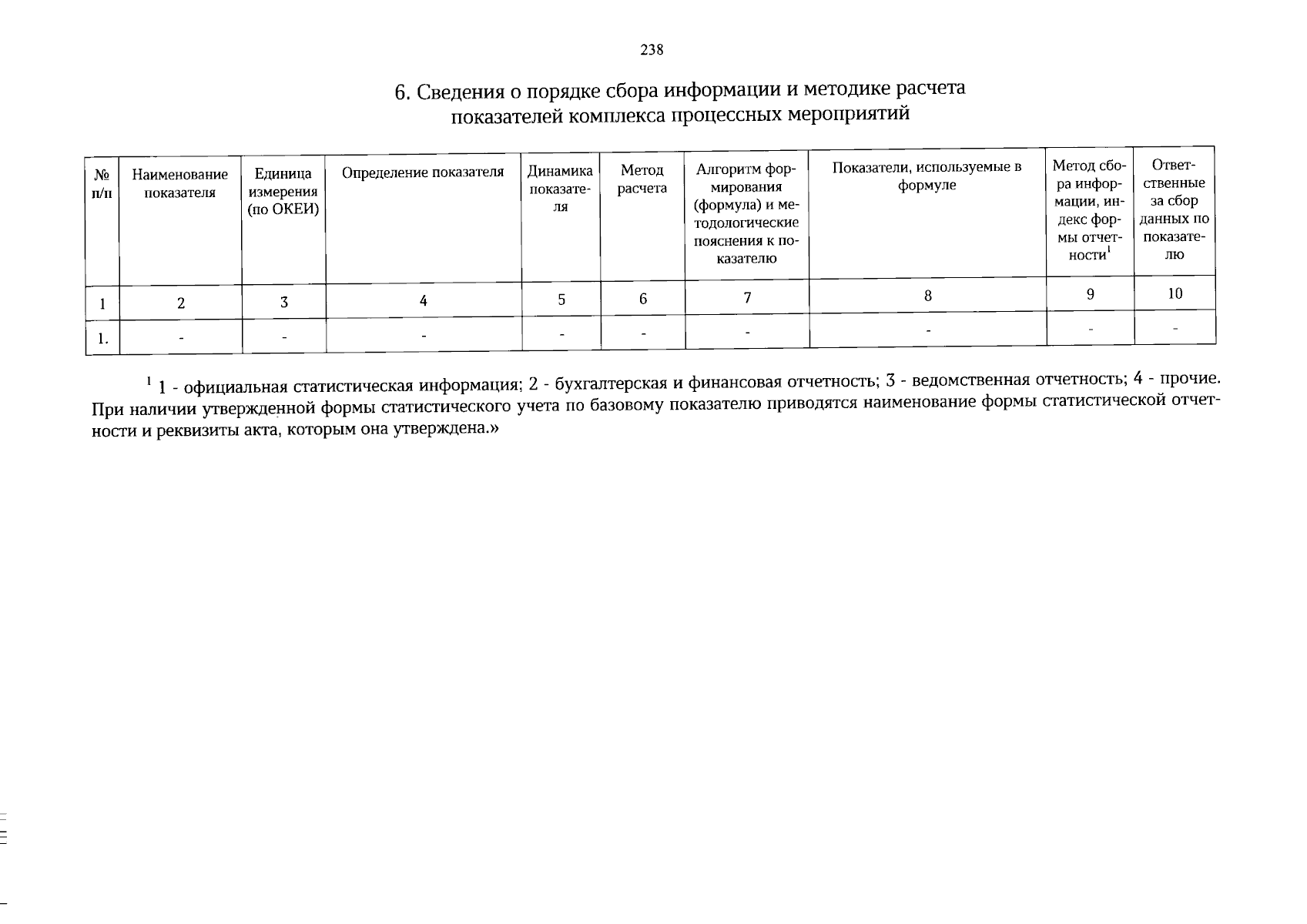 238

6. Сведения о порядке сбора информации и методике расчета показателей комплекса процессных мероприятий

| № п/п | Наименование показателя | Единица измерения (по ОКЕИ) | Определение показателя | Динамика показателя | Метод расчета | Алгоритм формирования (формула) и методологические пояснения к показателю | Показатели, используемые в формуле | Метод сбора информации, индекс формы отчетности$^1$ | Ответственные за сбор данных по показателю |
|---|---|---|---|---|---|---|---|---|---|
| 1 | 2 | 3 | 4 | 5 | 6 | 7 | 8 | 9 | 10 |
| 1. | - | - | - | - | - | - | - | - | - |

$^1$ 1 - официальная статистическая информация; 2 - бухгалтерская и финансовая отчетность; 3 - ведомственная отчетность; 4 - прочие. При наличии утвержденной формы статистического учета по базовому показателю приводятся наименование формы статистической отчетности и реквизиты акта, которым она утверждена.»